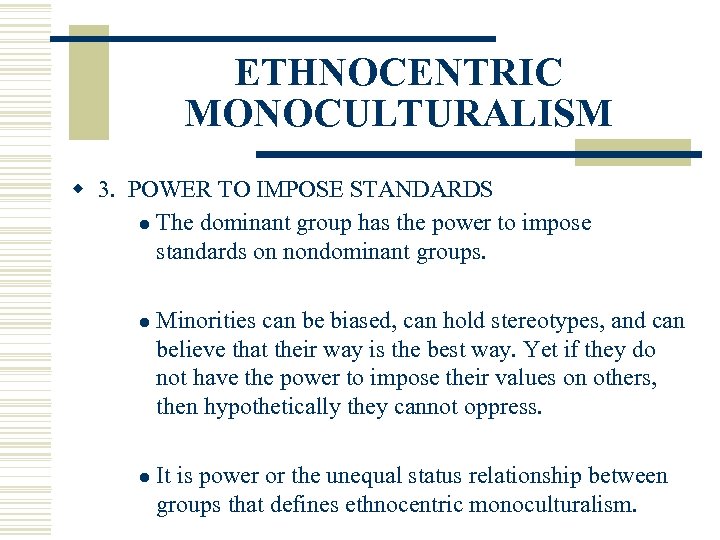 ETHNOCENTRIC MONOCULTURALISM

3. POWER TO IMPOSE STANDARDS

The dominant group has the power to impose standards on nondominant groups.

Minorities can be biased, can hold stereotypes, and can believe that their way is the best way. Yet if they do not have the power to impose their values on others, then hypothetically they cannot oppress.

It is power or the unequal status relationship between groups that defines ethnocentric monoculturalism.